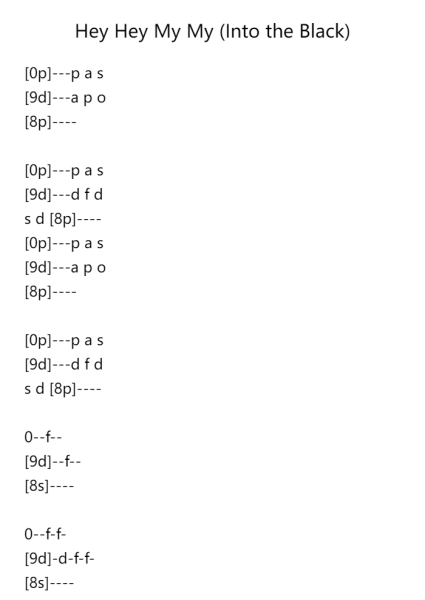 Hey Hey My My (Into the Black)

[0p]---p a s
[9d]---a p o
[8p]----

[0p]---p a s
[9d]---d f d
s d [8p]----
[0p]---p a s
[9d]---a p o
[8p]----

[0p]---p a s
[9d]---d f d
s d [8p]----

0--f--
[9d]--f--
[8s]----

0--f-f-
[9d]-d-f-f-
[8s]----